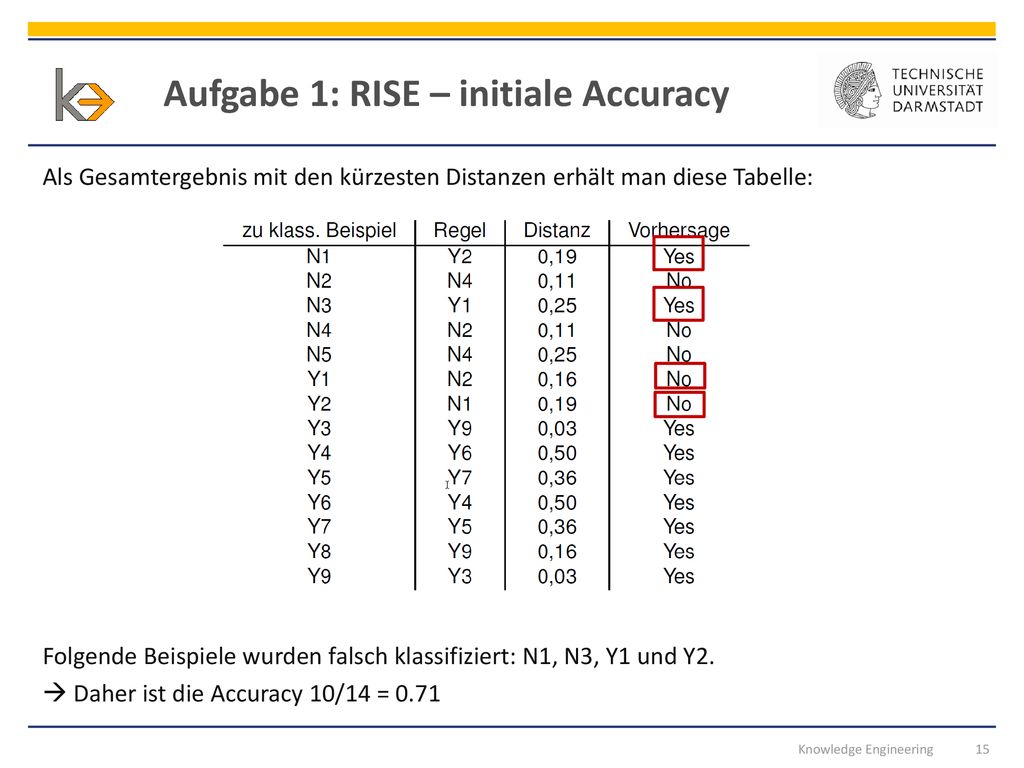 Aufgabe 1: RISE – initiale Accuracy

TECHNISCHE UNIVERSITÄT DARMSTADT

Als Gesamtergebnis mit den kürzesten Distanzen erhält man diese Tabelle:

| zu klass. Beispiel | Regel | Distanz | Vorhersage |
|---|---|---|---|
| N1 | Y2 | 0,19 | Yes |
| N2 | N4 | 0,11 | No |
| N3 | Y1 | 0,25 | Yes |
| N4 | N2 | 0,11 | No |
| N5 | N4 | 0,25 | No |
| Y1 | N2 | 0,16 | No |
| Y2 | N1 | 0,19 | No |
| Y3 | Y9 | 0,03 | Yes |
| Y4 | Y6 | 0,50 | Yes |
| Y5 | Y7 | 0,36 | Yes |
| Y6 | Y4 | 0,50 | Yes |
| Y7 | Y5 | 0,36 | Yes |
| Y8 | Y9 | 0,16 | Yes |
| Y9 | Y3 | 0,03 | Yes |

Folgende Beispiele wurden falsch klassifiziert: N1, N3, Y1 und Y2.
→ Daher ist die Accuracy 10/14 = 0.71

Knowledge Engineering 15